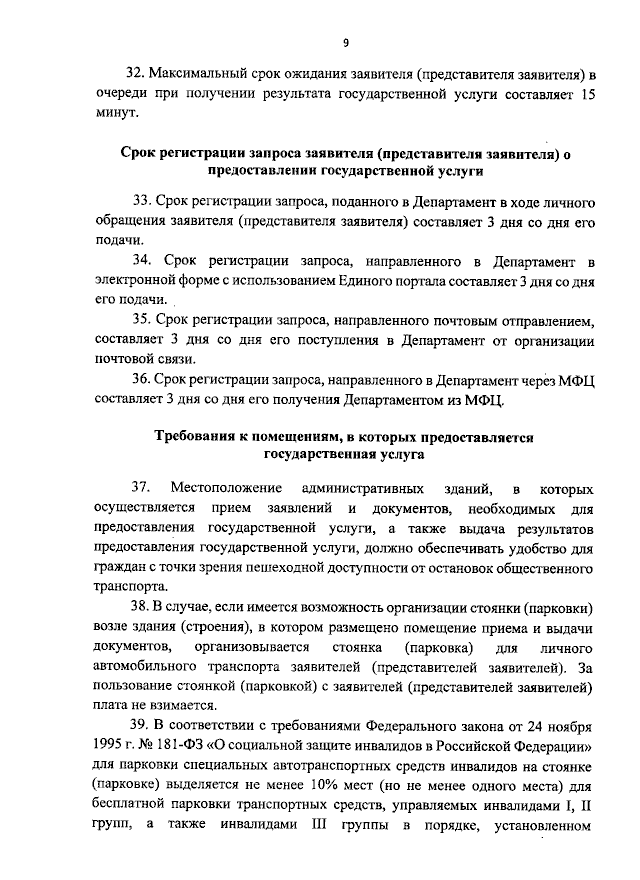 9

32. Максимальный срок ожидания заявителя (представителя заявителя) в очереди при получении результата государственной услуги составляет 15 минут.

Срок регистрации запроса заявителя (представителя заявителя) о предоставлении государственной услуги

33. Срок регистрации запроса, поданного в Департамент в ходе личного обращения заявителя (представителя заявителя) составляет 3 дня со дня его подачи.

34. Срок регистрации запроса, направленного в Департамент в электронной форме с использованием Единого портала составляет 3 дня со дня его подачи.

35. Срок регистрации запроса, направленного почтовым отправлением, составляет 3 дня со дня его поступления в Департамент от организации почтовой связи.

36. Срок регистрации запроса, направленного в Департамент через МФЦ составляет 3 дня со дня его получения Департаментом из МФЦ.

Требования к помещениям, в которых предоставляется государственная услуга

37. Местоположение административных зданий, в которых осуществляется прием заявлений и документов, необходимых для предоставления государственной услуги, а также выдача результатов предоставления государственной услуги, должно обеспечивать удобство для граждан с точки зрения пешеходной доступности от остановок общественного транспорта.

38. В случае, если имеется возможность организации стоянки (парковки) возле здания (строения), в котором размещено помещение приема и выдачи документов, организовывается стоянка (парковка) для личного автомобильного транспорта заявителей (представителей заявителей). За пользование стоянкой (парковкой) с заявителей (представителей заявителей) плата не взимается.

39. В соответствии с требованиями Федерального закона от 24 ноября 1995 г. № 181-ФЗ «О социальной защите инвалидов в Российской Федерации» для парковки специальных автотранспортных средств инвалидов на стоянке (парковке) выделяется не менее 10% мест (но не менее одного места) для бесплатной парковки транспортных средств, управляемых инвалидами I, II групп, а также инвалидами III группы в порядке, установленном